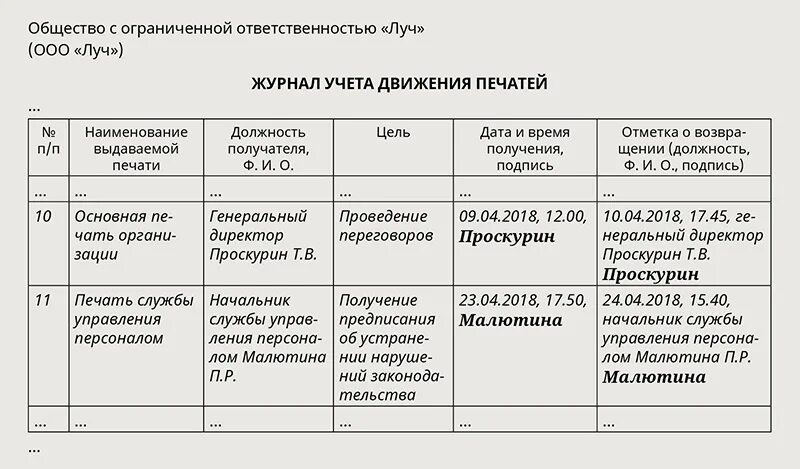 Общество с ограниченной ответственностью «Луч»
(ООО «Луч»)

ЖУРНАЛ УЧЕТА ДВИЖЕНИЯ ПЕЧАТЕЙ

...

| № п/п | Наименование выдаваемой печати | Должность получателя, Ф. И. О. | Цель | Дата и время получения, подпись | Отметка о возвращении (должность, Ф. И. О., подпись) |
|---|---|---|---|---|---|
| ... | ... | ... | ... | ... | ... |
| 10 | Основная печать организации | Генеральный директор Проскурин Т.В. | Проведение переговоров | 09.04.2018, 12.00, Проскурин | 10.04.2018, 17.45, генеральный директор Проскурин Т.В. Проскурин |
| 11 | Печать службы управления персоналом | Начальник службы управления персоналом Малютина П.Р. | Получение предписания об устранении нарушений законодательства | 23.04.2018, 17.50, Малютина | 24.04.2018, 15.40, начальник службы управления персоналом Малютина П.Р. Малютина |
| ... | ... | ... | ... | ... | ... |

...